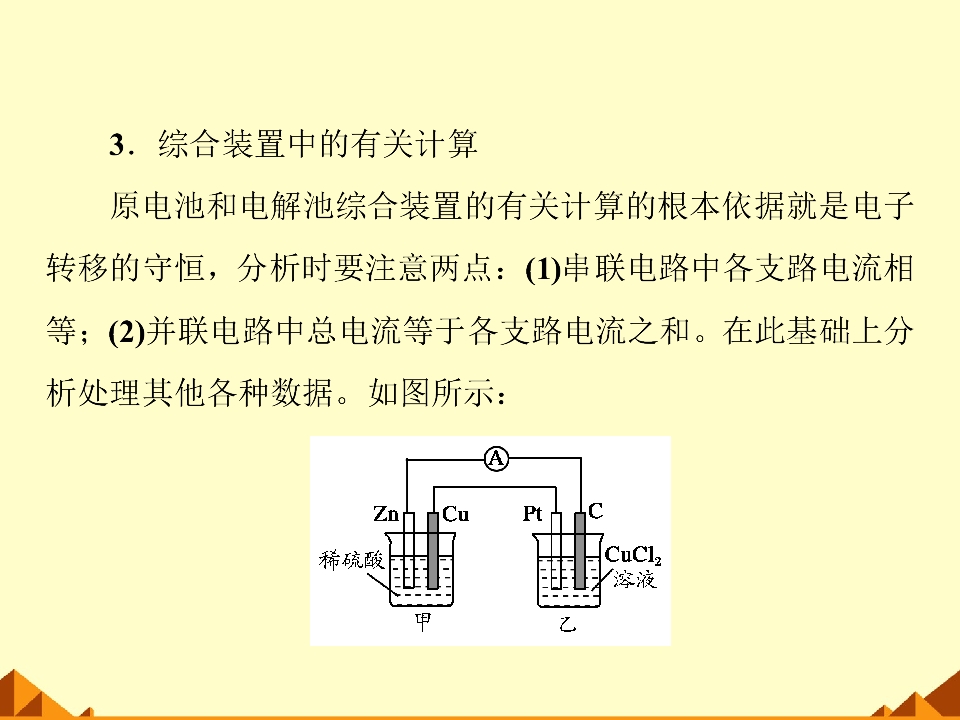 3．综合装置中的有关计算

原电池和电解池综合装置的有关计算的根本依据就是电子转移的守恒，分析时要注意两点：(1)串联电路中各支路电流相等；(2)并联电路中总电流等于各支路电流之和。在此基础上分析处理其他各种数据。如图所示：

A

Zn Cu Pt C

稀硫酸

$CuCl_2$ 溶液

甲 乙